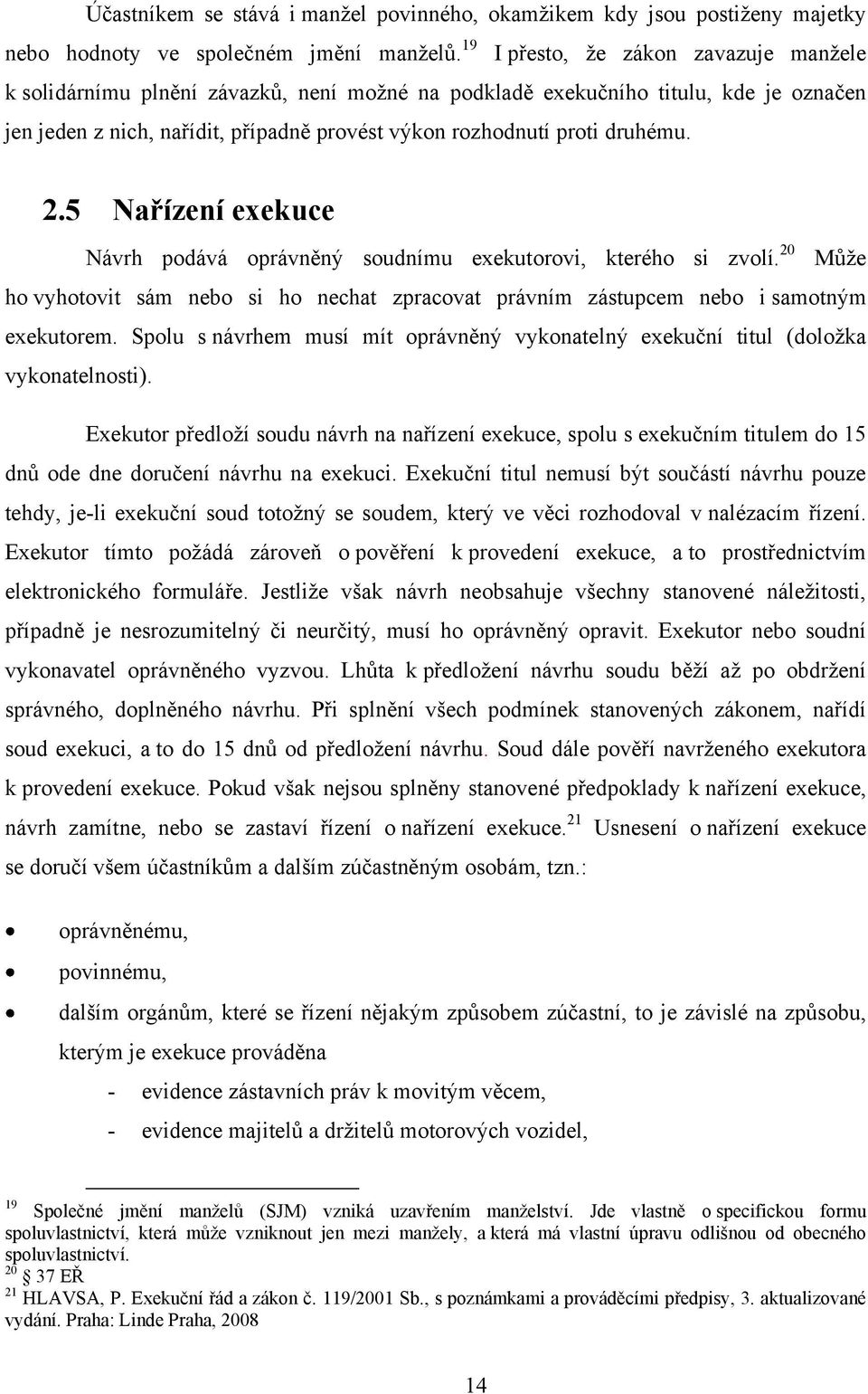 Účastníkem se stává i manžel povinného, okamžikem kdy jsou postiženy majetky nebo hodnoty ve společném jmění manželů.$^{19}$ I přesto, že zákon zavazuje manžele k solidárnímu plnění závazků, není možné na podkladě exekučního titulu, kde je označen jen jeden z nich, nařídit, případně provést výkon rozhodnutí proti druhému.

2.5 Nařízení exekuce

Návrh podává oprávněný soudnímu exekutorovi, kterého si zvolí.$^{20}$ Může ho vyhotovit sám nebo si ho nechat zpracovat právním zástupcem nebo i samotným exekutorem. Spolu s návrhem musí mít oprávněný vykonatelný exekuční titul (doložka vykonatelnosti).

Exekutor předloží soudu návrh na nařízení exekuce, spolu s exekučním titulem do 15 dnů ode dne doručení návrhu na exekuci. Exekuční titul nemusí být součástí návrhu pouze tehdy, je-li exekuční soud totožný se soudem, který ve věci rozhodoval v nalézacím řízení. Exekutor tímto požádá zároveň o pověření k provedení exekuce, a to prostřednictvím elektronického formuláře. Jestliže však návrh neobsahuje všechny stanovené náležitosti, případně je nesrozumitelný či neurčitý, musí ho oprávněný opravit. Exekutor nebo soudní vykonavatel oprávněného vyzvou. Lhůta k předložení návrhu soudu běží až po obdržení správného, doplněného návrhu. Při splnění všech podmínek stanovených zákonem, nařídí soud exekuci, a to do 15 dnů od předložení návrhu. Soud dále pověří navrženého exekutora k provedení exekuce. Pokud však nejsou splněny stanovené předpoklady k nařízení exekuce, návrh zamítne, nebo se zastaví řízení o nařízení exekuce.$^{21}$ Usnesení o nařízení exekuce se doručí všem účastníkům a dalším zúčastněným osobám, tzn.:

• oprávněnému,
• povinnému,
• dalším orgánům, které se řízení nějakým způsobem zúčastní, to je závislé na způsobu, kterým je exekuce prováděna
  - evidence zástavních práv k movitým věcem,
  - evidence majitelů a držitelů motorových vozidel,

$^{19}$ Společné jmění manželů (SJM) vzniká uzavřením manželství. Jde vlastně o specifickou formu spoluvlastnictví, která může vzniknout jen mezi manžely, a která má vlastní úpravu odlišnou od obecného spoluvlastnictví.
$^{20}$ § 37 EŘ
$^{21}$ HLAVSA, P. Exekuční řád a zákon č. 119/2001 Sb., s poznámkami a prováděcími předpisy, 3. aktualizované vydání. Praha: Linde Praha, 2008

14